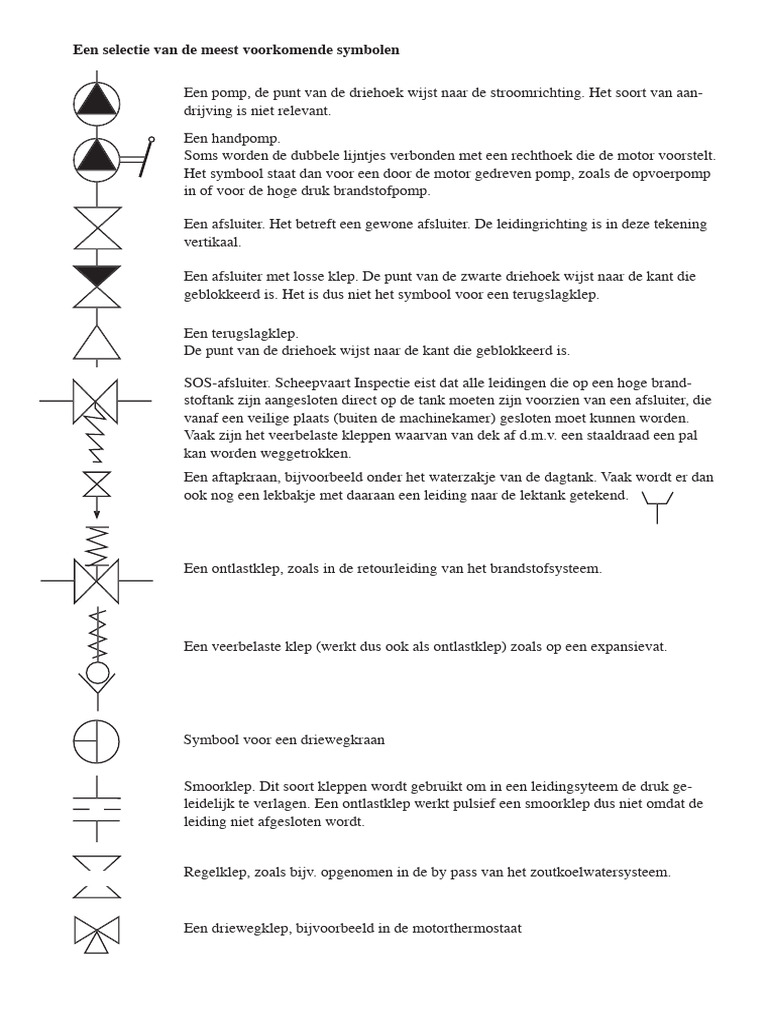 **Een selectie van de meest voorkomende symbolen**

Een pomp, de punt van de driehoek wijst naar de stroomrichting. Het soort van aandrijving is niet relevant.

Een handpomp.
Soms worden de dubbele lijntjes verbonden met een rechthoek die de motor voorstelt. Het symbool staat dan voor een door de motor gedreven pomp, zoals de opvoerpomp in of voor de hoge druk brandstofpomp.

Een afsluiter. Het betreft een gewone afsluiter. De leidingrichting is in deze tekening vertikaal.

Een afsluiter met losse klep. De punt van de zwarte driehoek wijst naar de kant die geblokkeerd is. Het is dus niet het symbool voor een terugslagklep.

Een terugslagklep.
De punt van de driehoek wijst naar de kant die geblokkeerd is.

SOS-afsluiter. Scheepvaart Inspectie eist dat alle leidingen die op een hoge brandstoftank zijn aangesloten direct op de tank moeten zijn voorzien van een afsluiter, die vanaf een veilige plaats (buiten de machinekamer) gesloten moet kunnen worden. Vaak zijn het veerbelaste kleppen waarvan van dek af d.m.v. een staaldraad een pal kan worden weggetrokken.

Een aftapkraan, bijvoorbeeld onder het waterzakje van de dagtank. Vaak wordt er dan ook nog een lekbakje met daaraan een leiding naar de lektank getekend.

Een ontlastklep, zoals in de retourleiding van het brandstofsysteem.

Een veerbelaste klep (werkt dus ook als ontlastklep) zoals op een expansievat.

Symbool voor een driewegkraan

Smoorklep. Dit soort kleppen wordt gebruikt om in een leidingsyteem de druk geleidelijk te verlagen. Een ontlastklep werkt pulsief een smoorklep dus niet omdat de leiding niet afgesloten wordt.

Regelklep, zoals bijv. opgenomen in de by pass van het zoutkoelwatersysteem.

Een driewegklep, bijvoorbeeld in de motorthermostaat